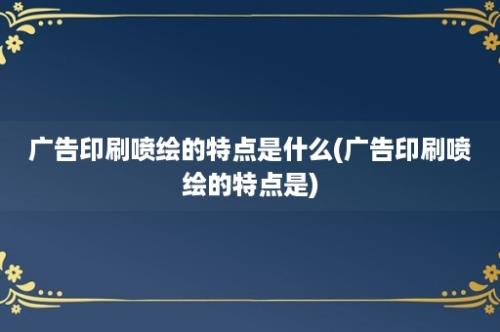 广告印刷喷绘的特点是什么(广告印刷喷绘的特点是)